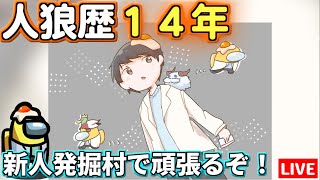 人狼歴１４年

新人発掘村で頑張るぞ！

LIVE